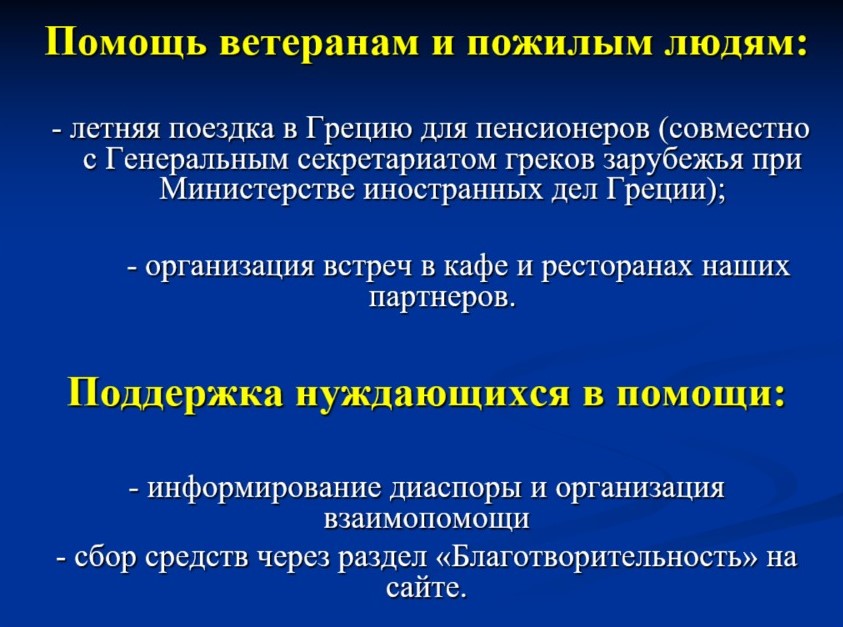 Помощь ветеранам и пожилым людям:

- летняя поездка в Грецию для пенсионеров (совместно с Генеральным секретариатом греков зарубежья при Министерстве иностранных дел Греции);

- организация встреч в кафе и ресторанах наших партнеров.

Поддержка нуждающихся в помощи:

- информирование диаспоры и организация взаимопомощи

- сбор средств через раздел «Благотворительность» на сайте.